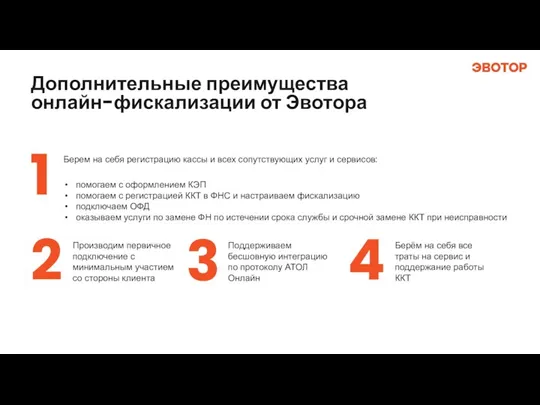 ЭВОТОР

Дополнительные преимущества онлайн-фискализации от Эвотора

1

Берем на себя регистрацию кассы и всех сопутствующих услуг и сервисов:

• помогаем с оформлением КЭП
• помогаем с регистрацией ККТ в ФНС и настраиваем фискализацию
• подключаем ОФД
• оказываем услуги по замене ФН по истечении срока службы и срочной замене ККТ при неисправности

2

Производим первичное подключение с минимальным участием со стороны клиента

3

Поддерживаем бесшовную интеграцию по протоколу АТОЛ Онлайн

4

Берём на себя все траты на сервис и поддержание работы ККТ